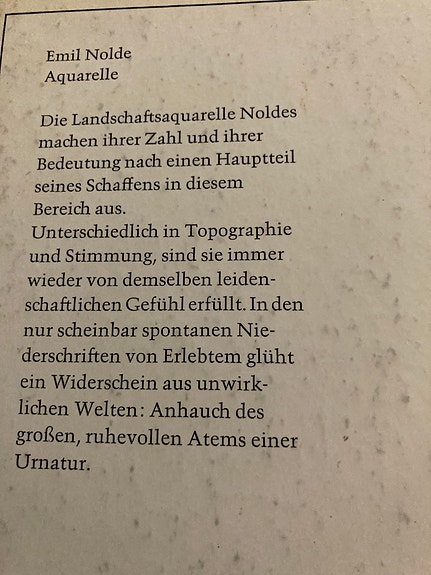 Emil Nolde
Aquarelle

Die Landschaftsaquarelle Noldes machen ihrer Zahl und ihrer Bedeutung nach einen Hauptteil seines Schaffens in diesem Bereich aus.

Unterschiedlich in Topographie und Stimmung, sind sie immer wieder von demselben leidenschaftlichen Gefühl erfüllt. In den nur scheinbar spontanen Niederschriften von Erlebtem glüht ein Widerschein aus unwirklichen Welten: Anhauch des großen, ruhevollen Atems einer Urnatur.